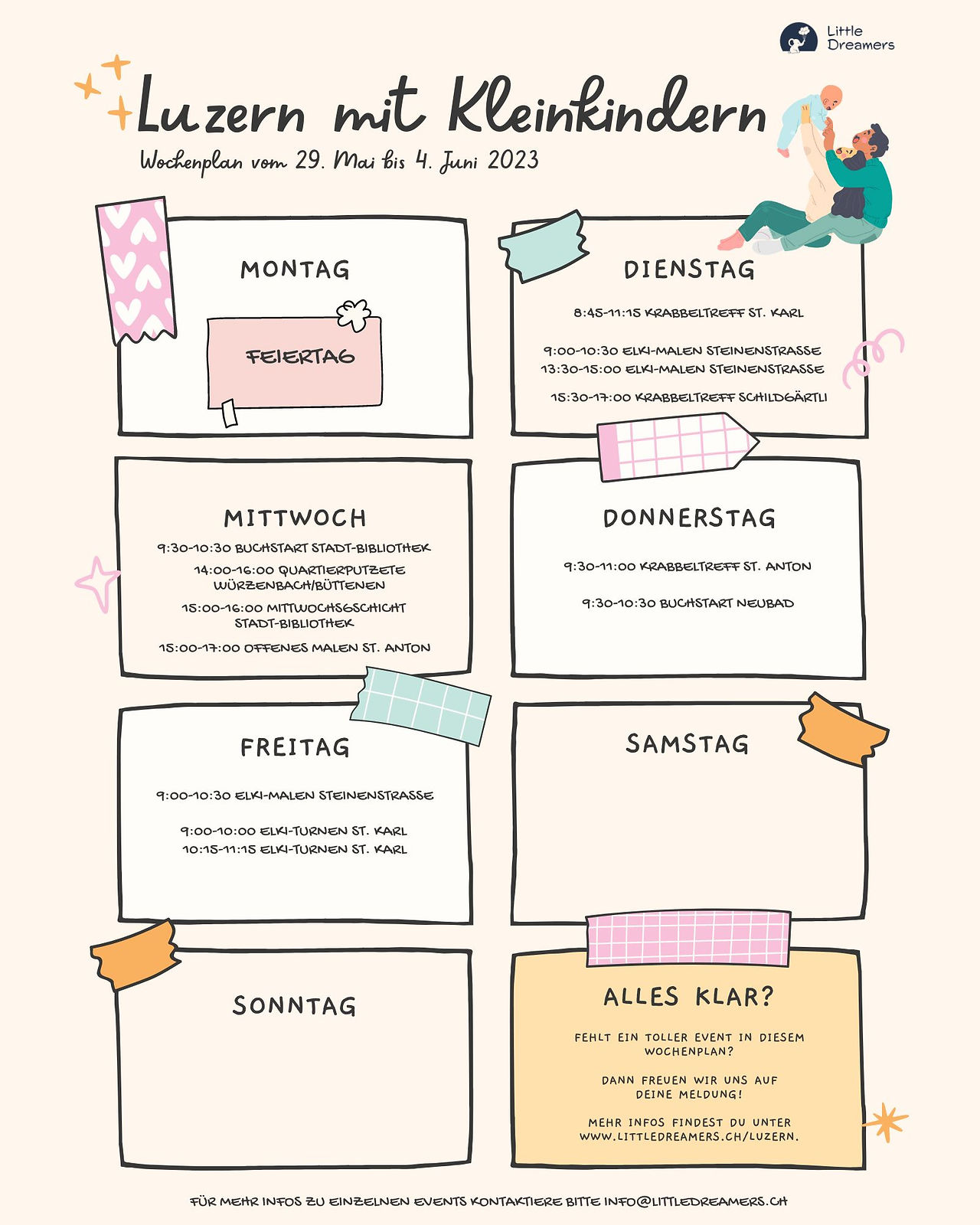 Little Dreamers

Luzern mit Kleinkindern

Wochenplan vom 29. Mai bis 4. Juni 2023

MONTAG

FEIERTAG

DIENSTAG

8:45-11:15 KRABBELTREFF ST. KARL

9:00-10:30 ELKI-MALEN STEINENSTRASSE
13:30-15:00 ELKI-MALEN STEINENSTRASSE

15:30-17:00 KRABBELTREFF SCHILDGÄRTLI

MITTWOCH

9:30-10:30 BUCHSTART STADT-BIBLIOTHEK

14:00-16:00 QUARTIERPUTZETE WÜRZENBACH/BÜTTENEN

15:00-16:00 MITTWOCHSGSCHICHT STADT-BIBLIOTHEK

15:00-17:00 OFFENES MALEN ST. ANTON

DONNERSTAG

9:30-11:00 KRABBELTREFF ST. ANTON

9:30-10:30 BUCHSTART NEUBAD

FREITAG

9:00-10:30 ELKI-MALEN STEINENSTRASSE

9:00-10:00 ELKI-TURNEN ST. KARL
10:15-11:15 ELKI-TURNEN ST. KARL

SAMSTAG

SONNTAG

ALLES KLAR?

FEHLT EIN TOLLER EVENT IN DIESEM WOCHENPLAN?

DANN FREUEN WIR UNS AUF DEINE MELDUNG!

MEHR INFOS FINDEST DU UNTER WWW.LITTLEDREAMERS.CH/LUZERN.

FÜR MEHR INFOS ZU EINZELNEN EVENTS KONTAKTIERE BITTE INFO@LITTLEDREAMERS.CH